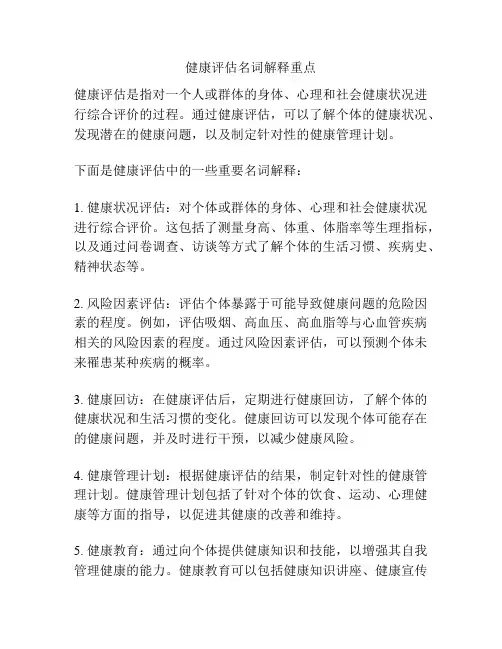 健康评估名词解释重点

健康评估是指对一个人或群体的身体、心理和社会健康状况进行综合评价的过程。通过健康评估，可以了解个体的健康状况、发现潜在的健康问题，以及制定针对性的健康管理计划。

下面是健康评估中的一些重要名词解释：

1. 健康状况评估：对个体或群体的身体、心理和社会健康状况进行综合评价。这包括了测量身高、体重、体脂率等生理指标，以及通过问卷调查、访谈等方式了解个体的生活习惯、疾病史、精神状态等。

2. 风险因素评估：评估个体暴露于可能导致健康问题的危险因素的程度。例如，评估吸烟、高血压、高血脂等与心血管疾病相关的风险因素的程度。通过风险因素评估，可以预测个体未来罹患某种疾病的概率。

3. 健康回访：在健康评估后，定期进行健康回访，了解个体的健康状况和生活习惯的变化。健康回访可以发现个体可能存在的健康问题，并及时进行干预，以减少健康风险。

4. 健康管理计划：根据健康评估的结果，制定针对性的健康管理计划。健康管理计划包括了针对个体的饮食、运动、心理健康等方面的指导，以促进其健康的改善和维持。

5. 健康教育：通过向个体提供健康知识和技能，以增强其自我管理健康的能力。健康教育可以包括健康知识讲座、健康宣传